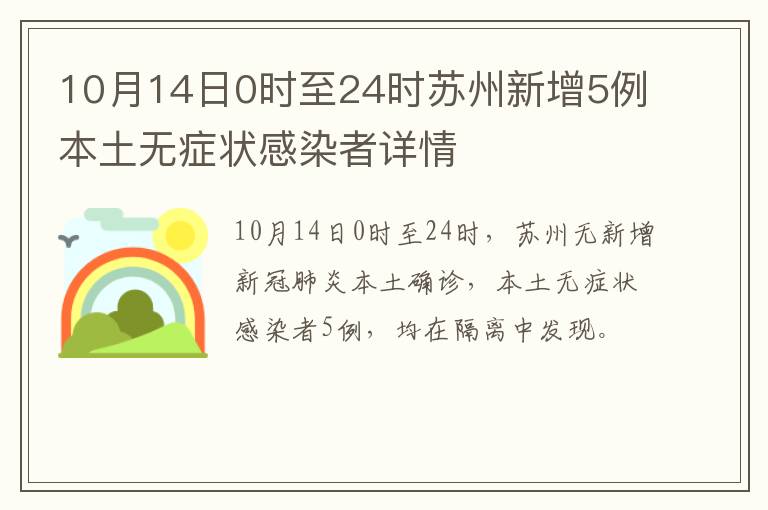 10月14日0时至24时苏州新增5例本土无症状感染者详情

10月14日0时至24时，苏州无新增新冠肺炎本土确诊，本土无症状感染者5例，均在隔离中发现。